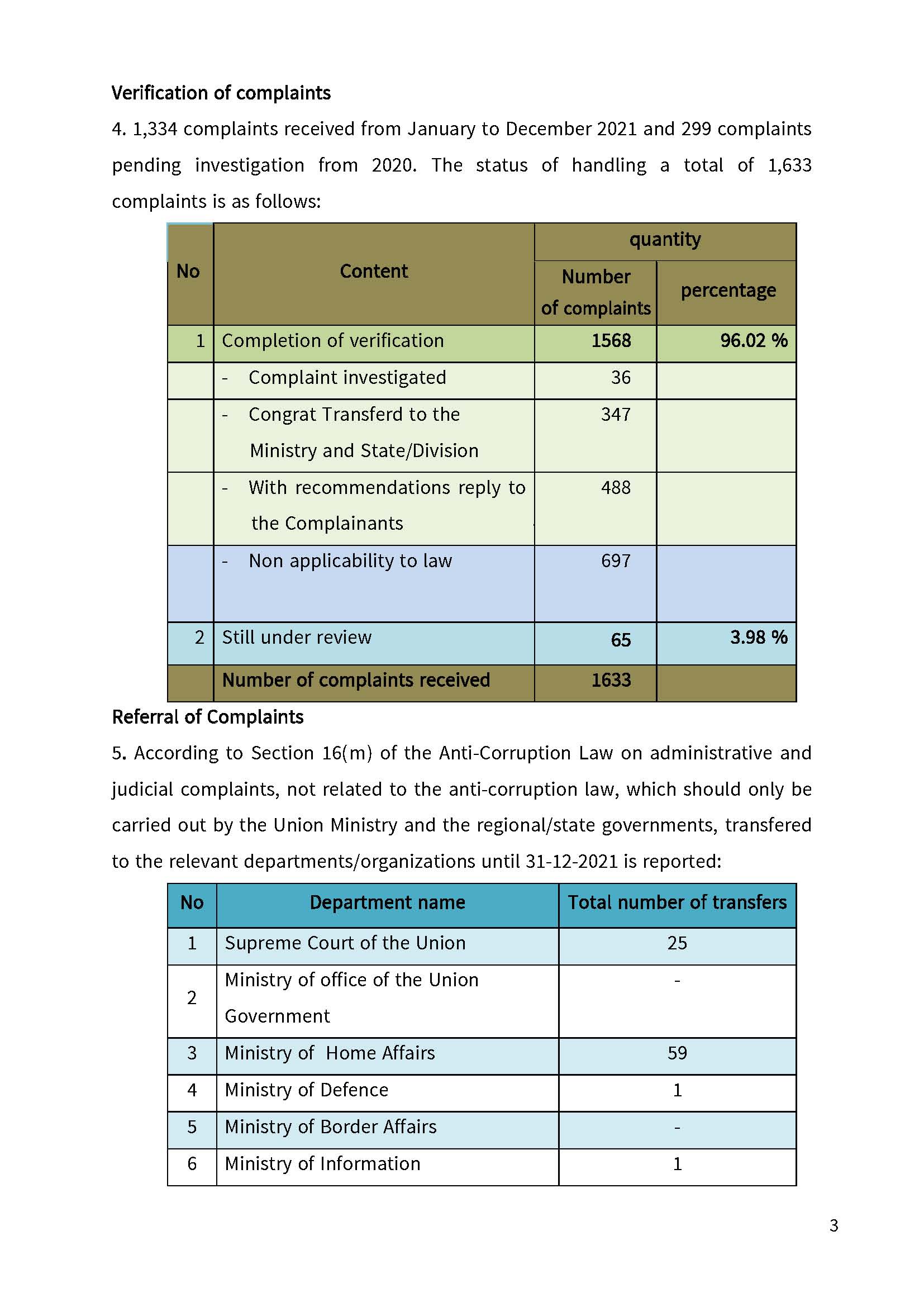 Verification of complaints

4. 1,334 complaints received from January to December 2021 and 299 complaints pending investigation from 2020. The status of handling a total of 1,633 complaints is as follows:

| No | Content | quantity: Number of complaints | quantity: percentage |
|---|---|---|---|
| 1 | Completion of verification | 1568 | 96.02 % |
| | - Complaint investigated | 36 | |
| | - Congrat Transferd to the Ministry and State/Division | 347 | |
| | - With recommendations reply to the Complainants | 488 | |
| | - Non applicability to law | 697 | |
| 2 | Still under review | 65 | 3.98 % |
| | Number of complaints received | 1633 | |

Referral of Complaints

5. According to Section 16(m) of the Anti-Corruption Law on administrative and judicial complaints, not related to the anti-corruption law, which should only be carried out by the Union Ministry and the regional/state governments, transfered to the relevant departments/organizations until 31-12-2021 is reported:

| No | Department name | Total number of transfers |
|---|---|---|
| 1 | Supreme Court of the Union | 25 |
| 2 | Ministry of office of the Union Government | - |
| 3 | Ministry of  Home Affairs | 59 |
| 4 | Ministry of Defence | 1 |
| 5 | Ministry of Border Affairs | - |
| 6 | Ministry of Information | 1 |

3